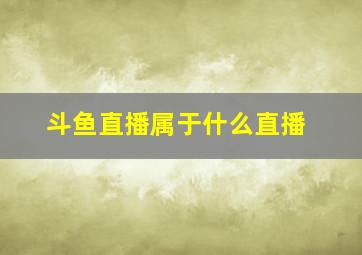 斗鱼直播属于什么直播